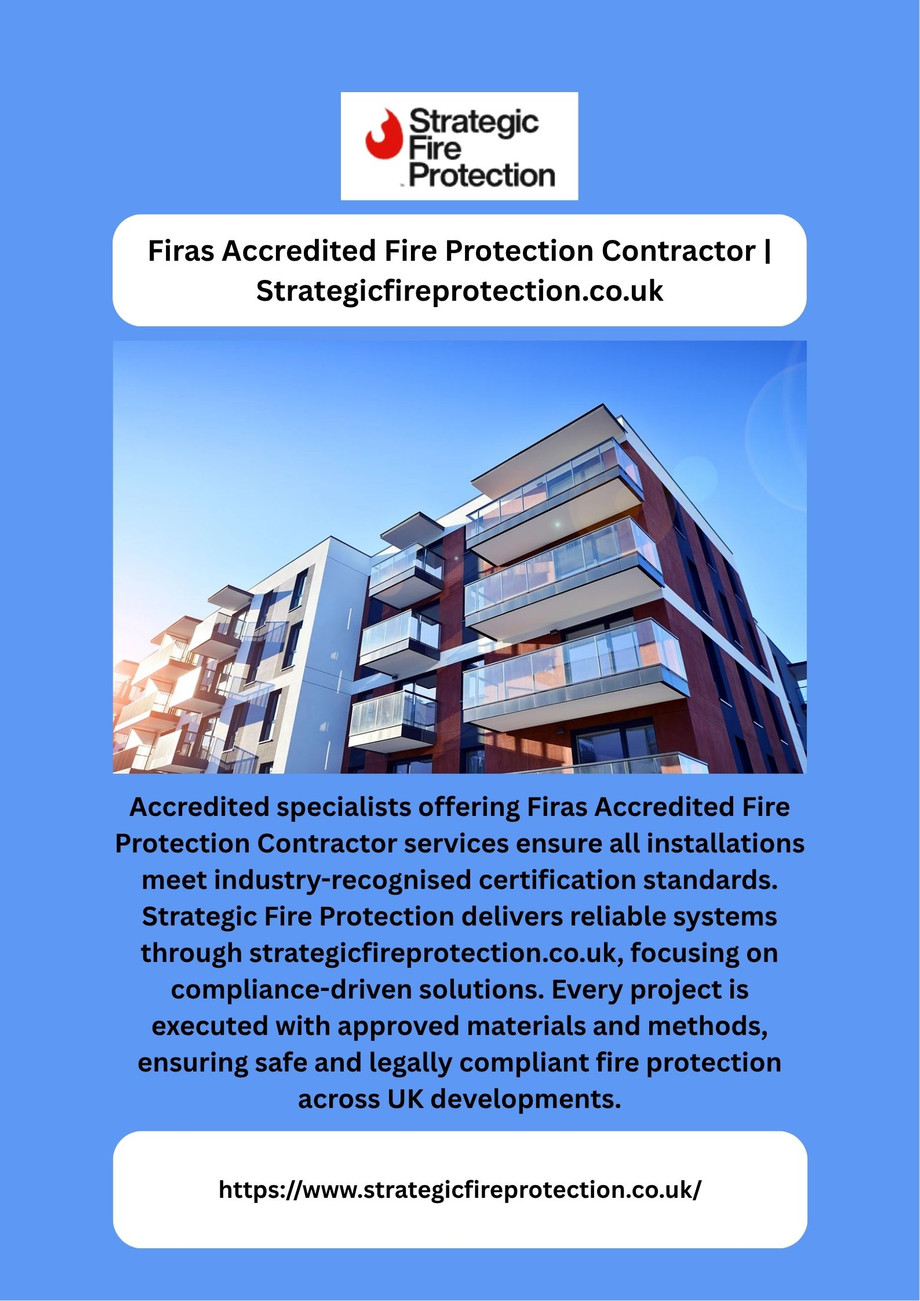 Strategic Fire Protection

Firas Accredited Fire Protection Contractor | Strategicfireprotection.co.uk

Accredited specialists offering Firas Accredited Fire Protection Contractor services ensure all installations meet industry-recognised certification standards. Strategic Fire Protection delivers reliable systems through strategicfireprotection.co.uk, focusing on compliance-driven solutions. Every project is executed with approved materials and methods, ensuring safe and legally compliant fire protection across UK developments.

https://www.strategicfireprotection.co.uk/